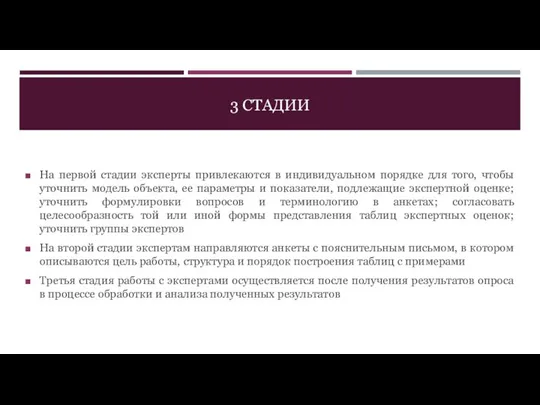 3 СТАДИИ

На первой стадии эксперты привлекаются в индивидуальном порядке для того, чтобы уточнить модель объекта, ее параметры и показатели, подлежащие экспертной оценке; уточнить формулировки вопросов и терминологию в анкетах; согласовать целесообразность той или иной формы представления таблиц экспертных оценок; уточнить группы экспертов

На второй стадии экспертам направляются анкеты с пояснительным письмом, в котором описываются цель работы, структура и порядок построения таблиц с примерами

Третья стадия работы с экспертами осуществляется после получения результатов опроса в процессе обработки и анализа полученных результатов